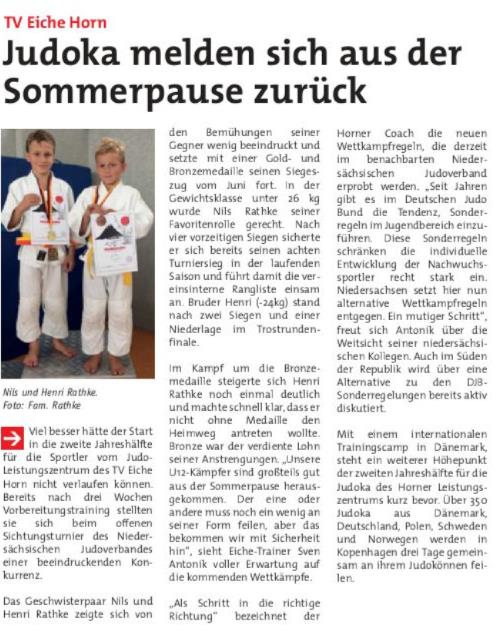 TV Eiche Horn

Judoka melden sich aus der Sommerpause zurück

Nils und Henri Rathke. Foto: Fam. Rathke

Viel besser hätte der Start in die zweite Jahreshälfte für die Sportler vom Judo-Leistungszentrum des TV Eiche Horn nicht verlaufen können. Bereits nach drei Wochen Vorbereitungstraining stellten sie sich beim offenen Sichtungsturnier des Niedersächsischen Judoverbandes einer beeindruckenden Konkurrenz.

Das Geschwisterpaar Nils und Henri Rathke zeigte sich von den Bemühungen seiner Gegner wenig beeindruckt und setzte mit einer Gold- und Bronzemedaille seinen Siegeszug vom Juni fort. In der Gewichtsklasse unter 26 kg wurde Nils Rathke seiner Favoritenrolle gerecht. Nach vier vorzeitigen Siegen sicherte er sich bereits seinen achten Turniersieg in der laufenden Saison und führt damit die vereinsinterne Rangliste einsam an. Bruder Henri (-24kg) stand nach zwei Siegen und einer Niederlage im Trostrundenfinale.

Im Kampf um die Bronzemedaille steigerte sich Henri Rathke noch einmal deutlich und machte schnell klar, dass er nicht ohne Medaille den Heimweg antreten wollte. Bronze war der verdiente Lohn seiner Anstrengungen. „Unsere U12-Kämpfer sind großteils gut aus der Sommerpause herausgekommen. Der eine oder andere muss noch ein wenig an seiner Form feilen, aber das bekommen wir mit Sicherheit hin", sieht Eiche-Trainer Sven Antonik voller Erwartung auf die kommenden Wettkämpfe.

„Als Schritt in die richtige Richtung" bezeichnet der Horner Coach die neuen Wettkampfregeln, die derzeit im benachbarten Niedersächsischen Judoverband erprobt werden. „Seit Jahren gibt es im Deutschen Judo Bund die Tendenz, Sonderregeln im Jugendbereich einzuführen. Diese Sonderregeln schränken die individuelle Entwicklung der Nachwuchssportler recht stark ein. Niedersachsen setzt hier nun alternative Wettkampfregeln entgegen. Ein mutiger Schritt", freut sich Antonik über die Weitsicht seiner niedersächsischen Kollegen. Auch im Süden der Republik wird über eine Alternative zu den DJB-Sonderregelungen bereits aktiv diskutiert.

Mit einem internationalen Trainingscamp in Dänemark, steht ein weiterer Höhepunkt der zweiten Jahreshälfte für die Judoka des Horner Leistungszentrums kurz bevor. Über 350 Judoka aus Dänemark, Deutschland, Polen, Schweden und Norwegen werden in Kopenhagen drei Tage gemeinsam an ihrem Judokönnen feilen.